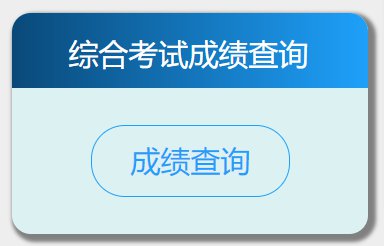 综合考试成绩查询

成绩查询